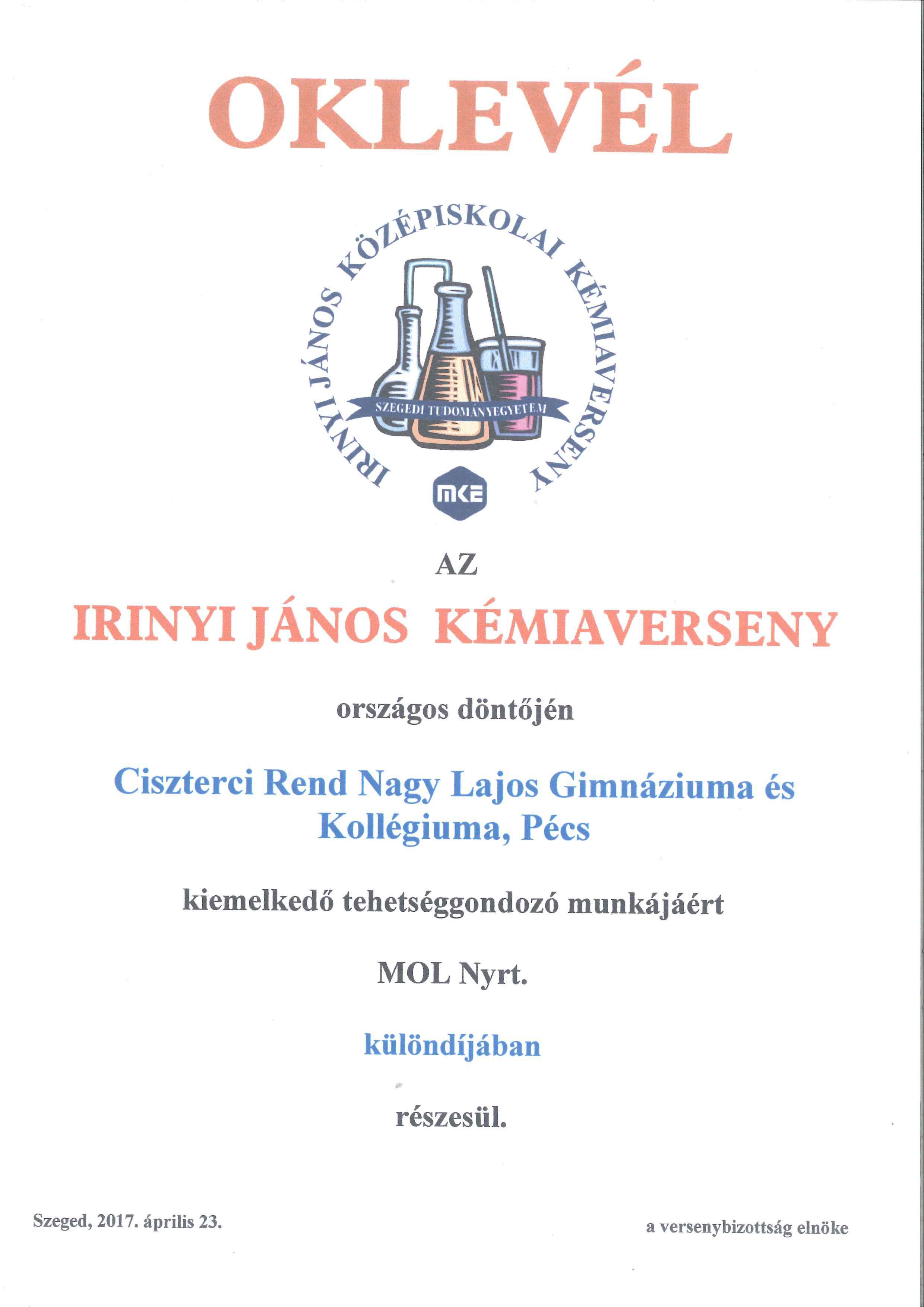 OKLEVÉL

IRINYI JÁNOS KÖZÉPISKOLAI KÉMIAVERSENY

SZEGEDI TUDOMÁNYEGYETEM

mke

AZ

IRINYI JÁNOS KÉMIAVERSENY

országos döntőjén

Ciszterci Rend Nagy Lajos Gimnáziuma és Kollégiuma, Pécs

kiemelkedő tehetséggondozó munkájáért

MOL Nyrt.

különdíjában

részesül.

Szeged, 2017. április 23.

a versenybizottság elnöke